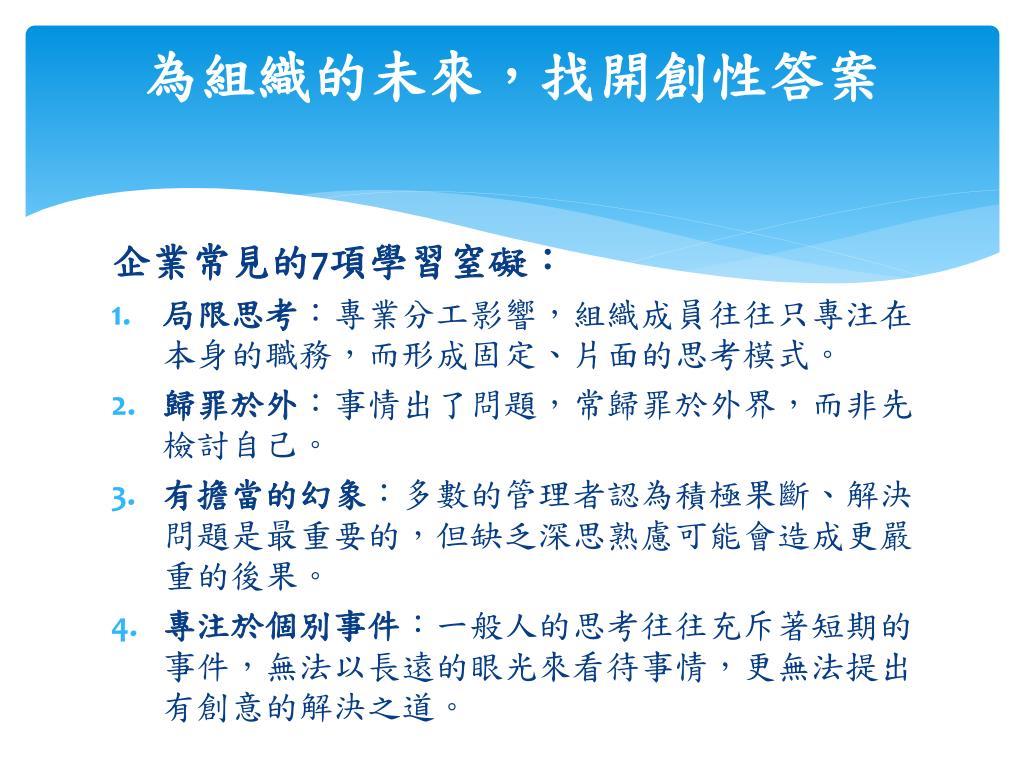 為組織的未來，找開創性答案

企業常見的7項學習窒礙：

1. 局限思考：專業分工影響，組織成員往往只專注在本身的職務，而形成固定、片面的思考模式。
2. 歸罪於外：事情出了問題，常歸罪於外界，而非先檢討自己。
3. 有擔當的幻象：多數的管理者認為積極果斷、解決問題是最重要的，但缺乏深思熟慮可能會造成更嚴重的後果。
4. 專注於個別事件：一般人的思考往往充斥著短期的事件，無法以長遠的眼光來看待事情，更無法提出有創意的解決之道。